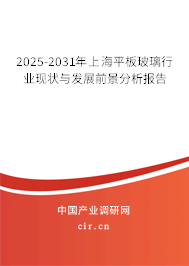 2025-2031年上海平板玻璃行业现状与发展前景分析报告

中国产业调研网

cir.cn